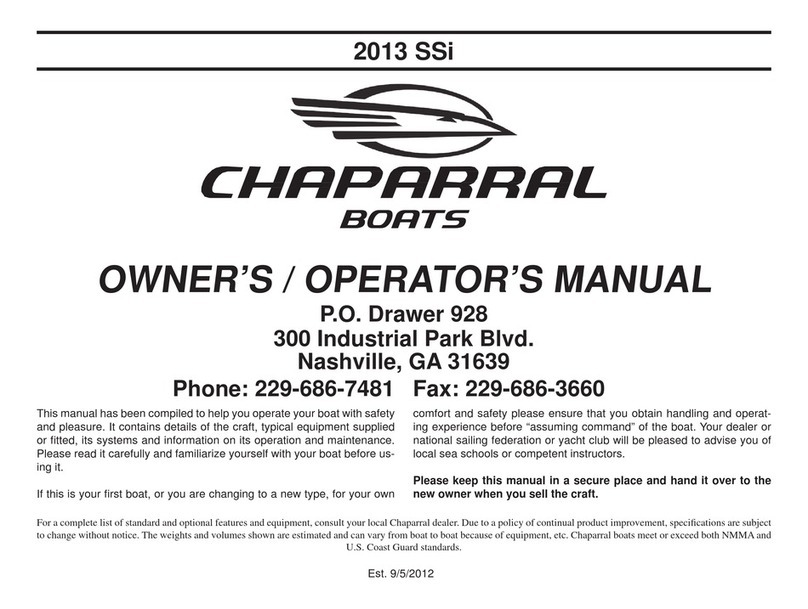 2013 SSi

CHAPARRAL
BOATS

OWNER'S / OPERATOR'S MANUAL

P.O. Drawer 928
300 Industrial Park Blvd.
Nashville, GA 31639
Phone: 229-686-7481 Fax: 229-686-3660

This manual has been compiled to help you operate your boat with safety and pleasure. It contains details of the craft, typical equipment supplied or fitted, its systems and information on its operation and maintenance. Please read it carefully and familiarize yourself with your boat before using it.

If this is your first boat, or you are changing to a new type, for your own comfort and safety please ensure that you obtain handling and operating experience before "assuming command" of the boat. Your dealer or national sailing federation or yacht club will be pleased to advise you of local sea schools or competent instructors.

Please keep this manual in a secure place and hand it over to the new owner when you sell the craft.

For a complete list of standard and optional features and equipment, consult your local Chaparral dealer. Due to a policy of continual product improvement, specifications are subject to change without notice. The weights and volumes shown are estimated and can vary from boat to boat because of equipment, etc. Chaparral boats meet or exceed both NMMA and U.S. Coast Guard standards.

Est. 9/5/2012